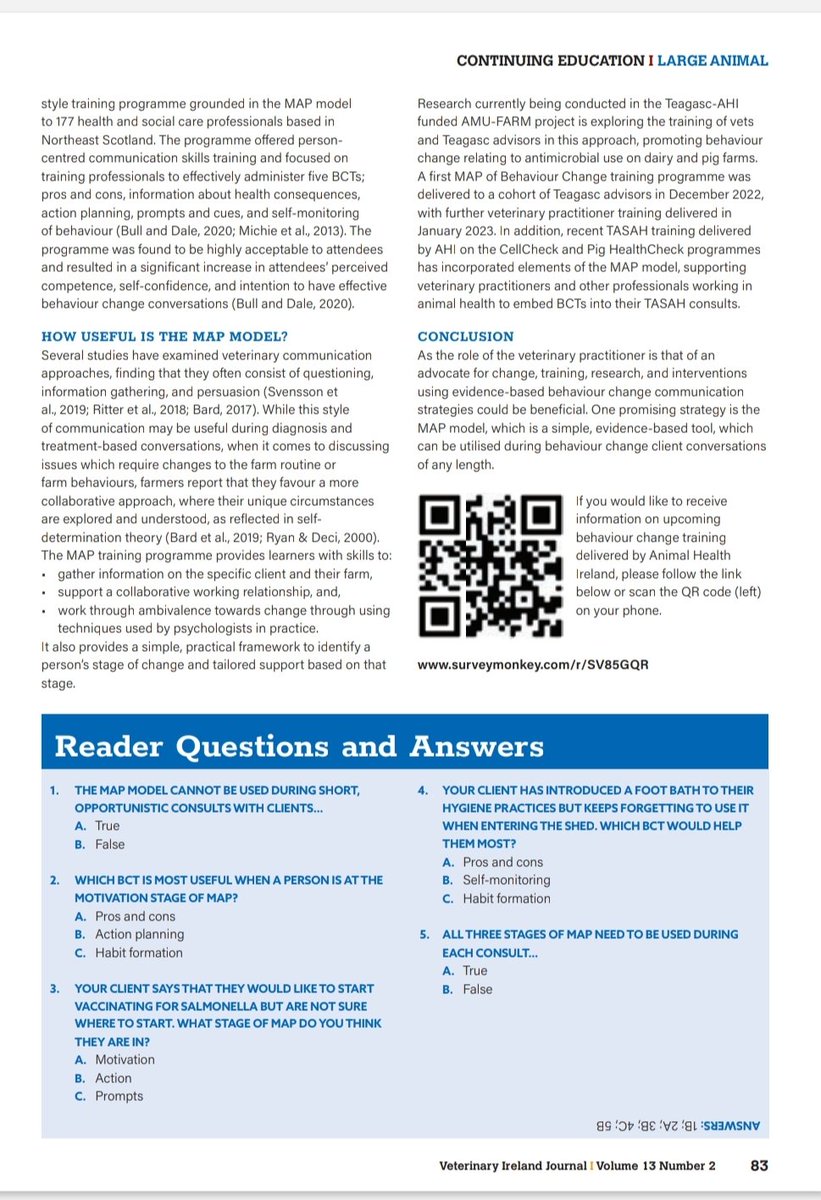 CONTINUING EDUCATION I LARGE ANIMAL

style training programme grounded in the MAP model to 177 health and social care professionals based in Northeast Scotland. The programme offered person-centred communication skills training and focused on training professionals to effectively administer five BCTs; pros and cons, information about health consequences, action planning, prompts and cues, and self-monitoring of behaviour (Bull and Dale, 2020; Michie et al., 2013). The programme was found to be highly acceptable to attendees and resulted in a significant increase in attendees' perceived competence, self-confidence, and intention to have effective behaviour change conversations (Bull and Dale, 2020).

HOW USEFUL IS THE MAP MODEL?

Several studies have examined veterinary communication approaches, finding that they often consist of questioning, information gathering, and persuasion (Svensson et al., 2019; Ritter et al., 2018; Bard, 2017). While this style of communication may be useful during diagnosis and treatment-based conversations, when it comes to discussing issues which require changes to the farm routine or farm behaviours, farmers report that they favour a more collaborative approach, where their unique circumstances are explored and understood, as reflected in self-determination theory (Bard et al., 2019; Ryan & Deci, 2000). The MAP training programme provides learners with skills to:

• gather information on the specific client and their farm,
• support a collaborative working relationship, and,
• work through ambivalence towards change through using techniques used by psychologists in practice.

It also provides a simple, practical framework to identify a person's stage of change and tailored support based on that stage.

Research currently being conducted in the Teagasc-AHI funded AMU-FARM project is exploring the training of vets and Teagasc advisors in this approach, promoting behaviour change relating to antimicrobial use on dairy and pig farms. A first MAP of Behaviour Change training programme was delivered to a cohort of Teagasc advisors in December 2022, with further veterinary practitioner training delivered in January 2023. In addition, recent TASAH training delivered by AHI on the CellCheck and Pig HealthCheck programmes has incorporated elements of the MAP model, supporting veterinary practitioners and other professionals working in animal health to embed BCTs into their TASAH consults.

CONCLUSION

As the role of the veterinary practitioner is that of an advocate for change, training, research, and interventions using evidence-based behaviour change communication strategies could be beneficial. One promising strategy is the MAP model, which is a simple, evidence-based tool, which can be utilised during behaviour change client conversations of any length.

If you would like to receive information on upcoming behaviour change training delivered by Animal Health Ireland, please follow the link below or scan the QR code (left) on your phone.

www.surveymonkey.com/r/SV85GQR

Reader Questions and Answers

1. THE MAP MODEL CANNOT BE USED DURING SHORT, OPPORTUNISTIC CONSULTS WITH CLIENTS...
A. True
B. False

2. WHICH BCT IS MOST USEFUL WHEN A PERSON IS AT THE MOTIVATION STAGE OF MAP?
A. Pros and cons
B. Action planning
C. Habit formation

3. YOUR CLIENT SAYS THAT THEY WOULD LIKE TO START VACCINATING FOR SALMONELLA BUT ARE NOT SURE WHERE TO START. WHAT STAGE OF MAP DO YOU THINK THEY ARE IN?
A. Motivation
B. Action
C. Prompts

4. YOUR CLIENT HAS INTRODUCED A FOOT BATH TO THEIR HYGIENE PRACTICES BUT KEEPS FORGETTING TO USE IT WHEN ENTERING THE SHED. WHICH BCT WOULD HELP THEM MOST?
A. Pros and cons
B. Self-monitoring
C. Habit formation

5. ALL THREE STAGES OF MAP NEED TO BE USED DURING EACH CONSULT...
A. True
B. False

ANSWERS: 1B; 2A; 3B; 4C; 5B

Veterinary Ireland Journal I Volume 13 Number 2 83